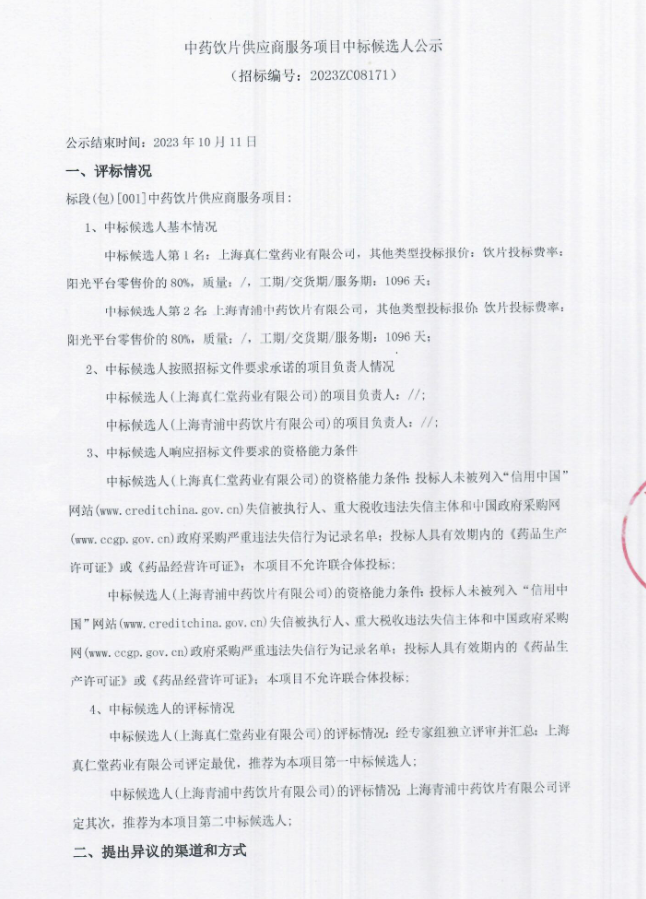 中药饮片供应商服务项目中标候选人公示
（招标编号：2023ZC08171）

公示结束时间：2023 年 10 月 11 日

一、评标情况

标段(包)[001]中药饮片供应商服务项目：

1、中标候选人基本情况

中标候选人第 1 名：上海真仁堂药业有限公司，其他类型投标报价：饮片投标费率：阳光平台零售价的 80%，质量：/，工期/交货期/服务期：1096 天；

中标候选人第 2 名：上海青浦中药饮片有限公司，其他类型投标报价：饮片投标费率：阳光平台零售价的 80%，质量：/，工期/交货期/服务期：1096 天；

2、中标候选人按照招标文件要求承诺的项目负责人情况

中标候选人(上海真仁堂药业有限公司)的项目负责人：//；

中标候选人(上海青浦中药饮片有限公司)的项目负责人：//；

3、中标候选人响应招标文件要求的资格能力条件

中标候选人(上海真仁堂药业有限公司)的资格能力条件：投标人未被列入“信用中国”网站(www.creditchina.gov.cn)失信被执行人、重大税收违法失信主体和中国政府采购网(www.ccgp.gov.cn)政府采购严重违法失信行为记录名单；投标人具有效期内的《药品生产许可证》或《药品经营许可证》；本项目不允许联合体投标；

中标候选人(上海青浦中药饮片有限公司)的资格能力条件：投标人未被列入“信用中国”网站(www.creditchina.gov.cn)失信被执行人、重大税收违法失信主体和中国政府采购网(www.ccgp.gov.cn)政府采购严重违法失信行为记录名单；投标人具有效期内的《药品生产许可证》或《药品经营许可证》；本项目不允许联合体投标；

4、中标候选人的评标情况

中标候选人(上海真仁堂药业有限公司)的评标情况：经专家组独立评审并汇总：上海真仁堂药业有限公司评定最优，推荐为本项目第一中标候选人；

中标候选人(上海青浦中药饮片有限公司)的评标情况：上海青浦中药饮片有限公司评定其次，推荐为本项目第二中标候选人；

二、提出异议的渠道和方式